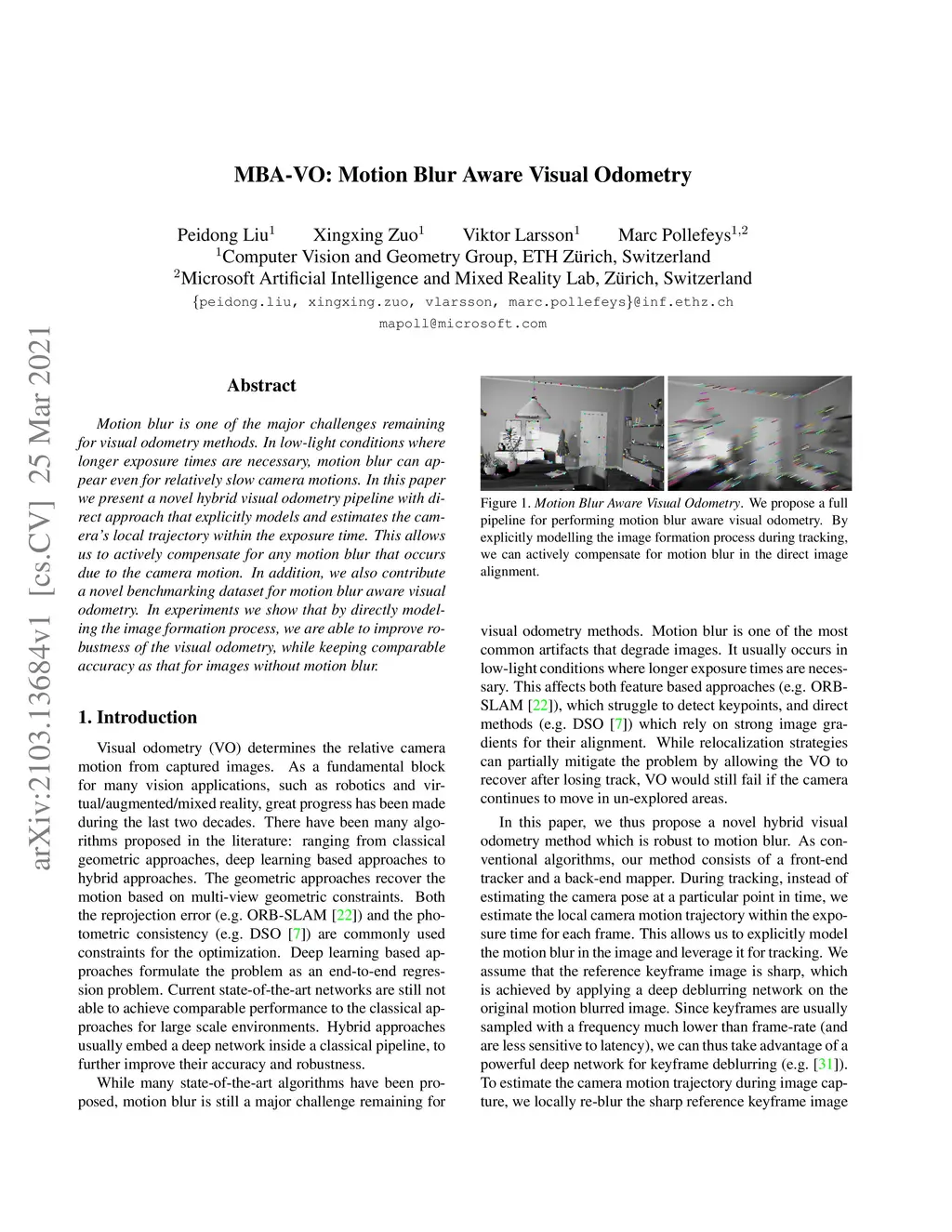 arXiv:2103.13684v1 [cs.CV] 25 Mar 2021

MBA-VO: Motion Blur Aware Visual Odometry

Peidong Liu$^1$ Xingxing Zuo$^1$ Viktor Larsson$^1$ Marc Pollefeys$^{1,2}$
$^1$Computer Vision and Geometry Group, ETH Zürich, Switzerland
$^2$Microsoft Artificial Intelligence and Mixed Reality Lab, Zürich, Switzerland
{peidong.liu, xingxing.zuo, vlarsson, marc.pollefeys}@inf.ethz.ch
mapoll@microsoft.com

Abstract

Motion blur is one of the major challenges remaining for visual odometry methods. In low-light conditions where longer exposure times are necessary, motion blur can appear even for relatively slow camera motions. In this paper we present a novel hybrid visual odometry pipeline with direct approach that explicitly models and estimates the camera's local trajectory within the exposure time. This allows us to actively compensate for any motion blur that occurs due to the camera motion. In addition, we also contribute a novel benchmarking dataset for motion blur aware visual odometry. In experiments we show that by directly modeling the image formation process, we are able to improve robustness of the visual odometry, while keeping comparable accuracy as that for images without motion blur.

1. Introduction

Visual odometry (VO) determines the relative camera motion from captured images. As a fundamental block for many vision applications, such as robotics and virtual/augmented/mixed reality, great progress has been made during the last two decades. There have been many algorithms proposed in the literature: ranging from classical geometric approaches, deep learning based approaches to hybrid approaches. The geometric approaches recover the motion based on multi-view geometric constraints. Both the reprojection error (e.g. ORB-SLAM [22]) and the photometric consistency (e.g. DSO [7]) are commonly used constraints for the optimization. Deep learning based approaches formulate the problem as an end-to-end regression problem. Current state-of-the-art networks are still not able to achieve comparable performance to the classical approaches for large scale environments. Hybrid approaches usually embed a deep network inside a classical pipeline, to further improve their accuracy and robustness.

While many state-of-the-art algorithms have been proposed, motion blur is still a major challenge remaining for

Figure 1. Motion Blur Aware Visual Odometry. We propose a full pipeline for performing motion blur aware visual odometry. By explicitly modelling the image formation process during tracking, we can actively compensate for motion blur in the direct image alignment.

visual odometry methods. Motion blur is one of the most common artifacts that degrade images. It usually occurs in low-light conditions where longer exposure times are necessary. This affects both feature based approaches (e.g. ORB-SLAM [22]), which struggle to detect keypoints, and direct methods (e.g. DSO [7]) which rely on strong image gradients for their alignment. While relocalization strategies can partially mitigate the problem by allowing the VO to recover after losing track, VO would still fail if the camera continues to move in un-explored areas.

In this paper, we thus propose a novel hybrid visual odometry method which is robust to motion blur. As conventional algorithms, our method consists of a front-end tracker and a back-end mapper. During tracking, instead of estimating the camera pose at a particular point in time, we estimate the local camera motion trajectory within the exposure time for each frame. This allows us to explicitly model the motion blur in the image and leverage it for tracking. We assume that the reference keyframe image is sharp, which is achieved by applying a deep deblurring network on the original motion blurred image. Since keyframes are usually sampled with a frequency much lower than frame-rate (and are less sensitive to latency), we can thus take advantage of a powerful deep network for keyframe deblurring (e.g. [31]). To estimate the camera motion trajectory during image capture, we locally re-blur the sharp reference keyframe image